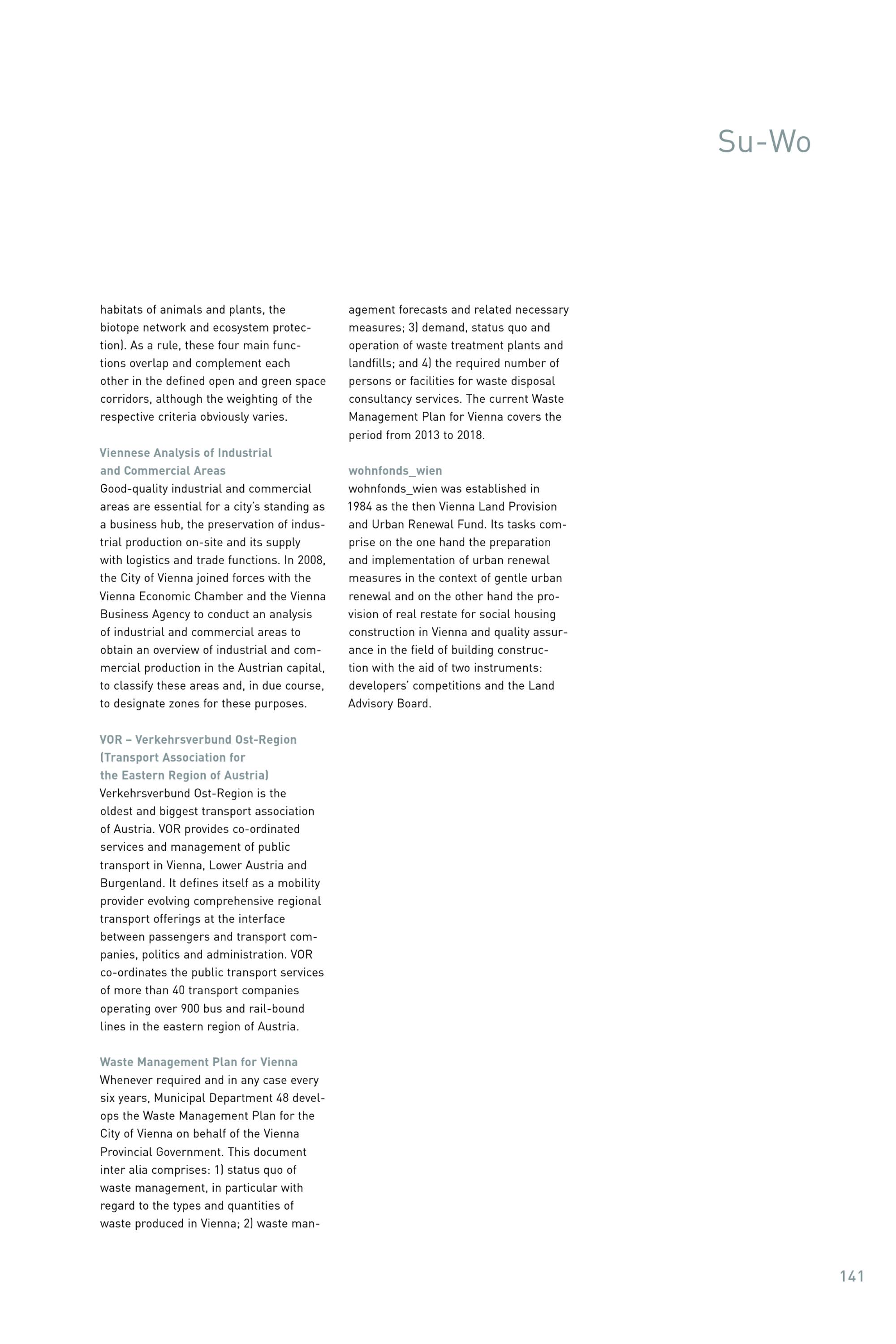 Su-Wo

habitats of animals and plants, the biotope network and ecosystem protection). As a rule, these four main functions overlap and complement each other in the defined open and green space corridors, although the weighting of the respective criteria obviously varies.

Viennese Analysis of Industrial and Commercial Areas
Good-quality industrial and commercial areas are essential for a city's standing as a business hub, the preservation of industrial production on-site and its supply with logistics and trade functions. In 2008, the City of Vienna joined forces with the Vienna Economic Chamber and the Vienna Business Agency to conduct an analysis of industrial and commercial areas to obtain an overview of industrial and commercial production in the Austrian capital, to classify these areas and, in due course, to designate zones for these purposes.

VOR – Verkehrsverbund Ost-Region (Transport Association for the Eastern Region of Austria)
Verkehrsverbund Ost-Region is the oldest and biggest transport association of Austria. VOR provides co-ordinated services and management of public transport in Vienna, Lower Austria and Burgenland. It defines itself as a mobility provider evolving comprehensive regional transport offerings at the interface between passengers and transport companies, politics and administration. VOR co-ordinates the public transport services of more than 40 transport companies operating over 900 bus and rail-bound lines in the eastern region of Austria.

Waste Management Plan for Vienna
Whenever required and in any case every six years, Municipal Department 48 develops the Waste Management Plan for the City of Vienna on behalf of the Vienna Provincial Government. This document inter alia comprises: 1) status quo of waste management, in particular with regard to the types and quantities of waste produced in Vienna; 2) waste management forecasts and related necessary measures; 3) demand, status quo and operation of waste treatment plants and landfills; and 4) the required number of persons or facilities for waste disposal consultancy services. The current Waste Management Plan for Vienna covers the period from 2013 to 2018.

wohnfonds_wien
wohnfonds_wien was established in 1984 as the then Vienna Land Provision and Urban Renewal Fund. Its tasks comprise on the one hand the preparation and implementation of urban renewal measures in the context of gentle urban renewal and on the other hand the provision of real restate for social housing construction in Vienna and quality assurance in the field of building construction with the aid of two instruments: developers' competitions and the Land Advisory Board.

141